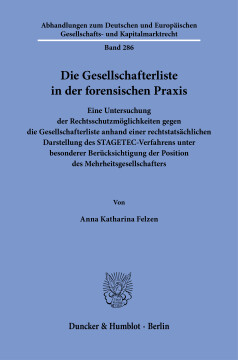 Abhandlungen zum Deutschen und Europäischen Gesellschafts- und Kapitalmarktrecht

Band 286

Die Gesellschafterliste in der forensischen Praxis

Eine Untersuchung der Rechtsschutzmöglichkeiten gegen die Gesellschafterliste anhand einer rechtstatsächlichen Darstellung des STAGETEC-Verfahrens unter besonderer Berücksichtigung der Position des Mehrheitsgesellschafters

Von

Anna Katharina Felzen

Duncker & Humblot · Berlin